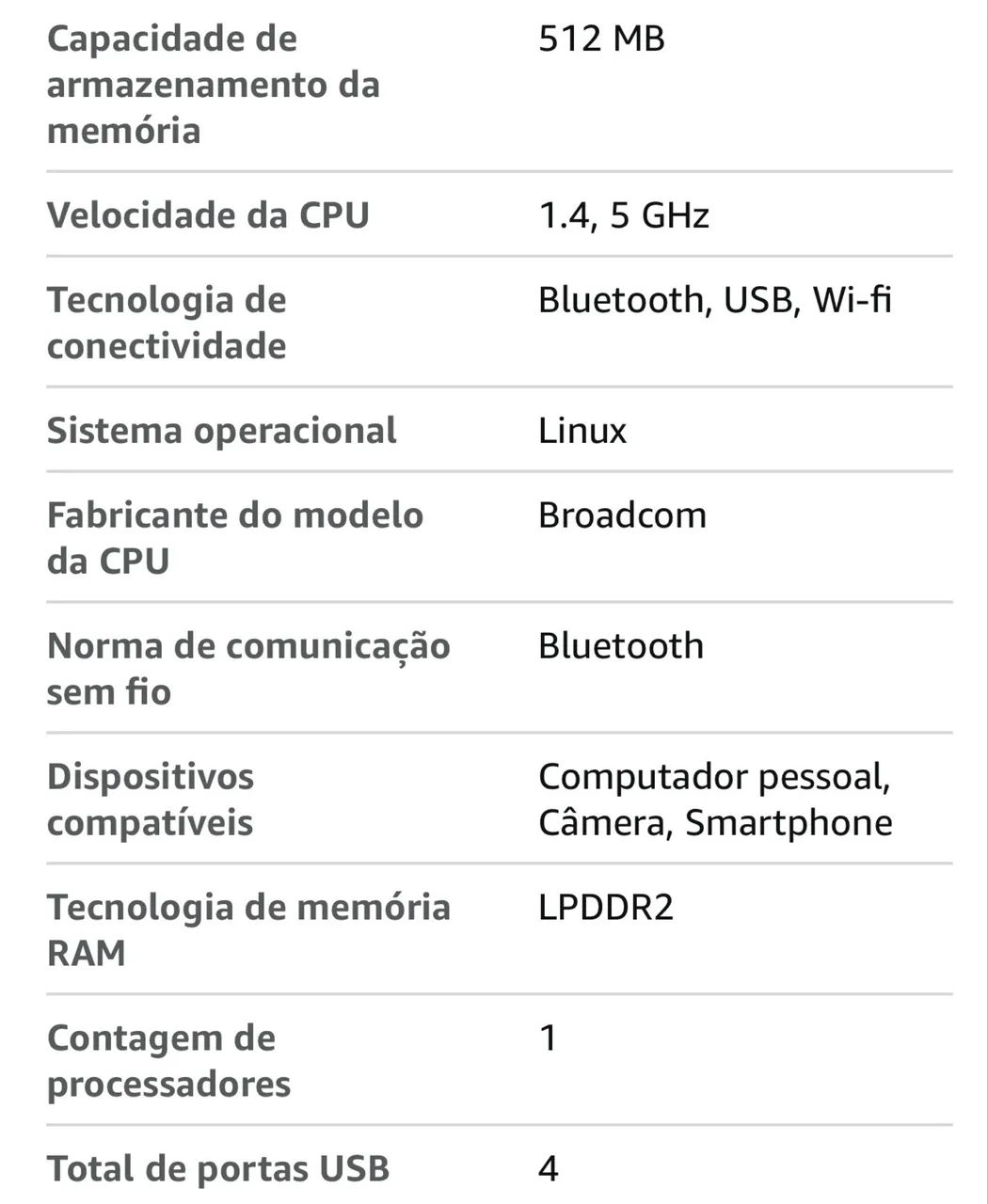 | | |
|---|---|
| Capacidade de armazenamento da memória | 512 MB |
| Velocidade da CPU | 1.4, 5 GHz |
| Tecnologia de conectividade | Bluetooth, USB, Wi-fi |
| Sistema operacional | Linux |
| Fabricante do modelo da CPU | Broadcom |
| Norma de comunicação sem fio | Bluetooth |
| Dispositivos compatíveis | Computador pessoal, Câmera, Smartphone |
| Tecnologia de memória RAM | LPDDR2 |
| Contagem de processadores | 1 |
| Total de portas USB | 4 |